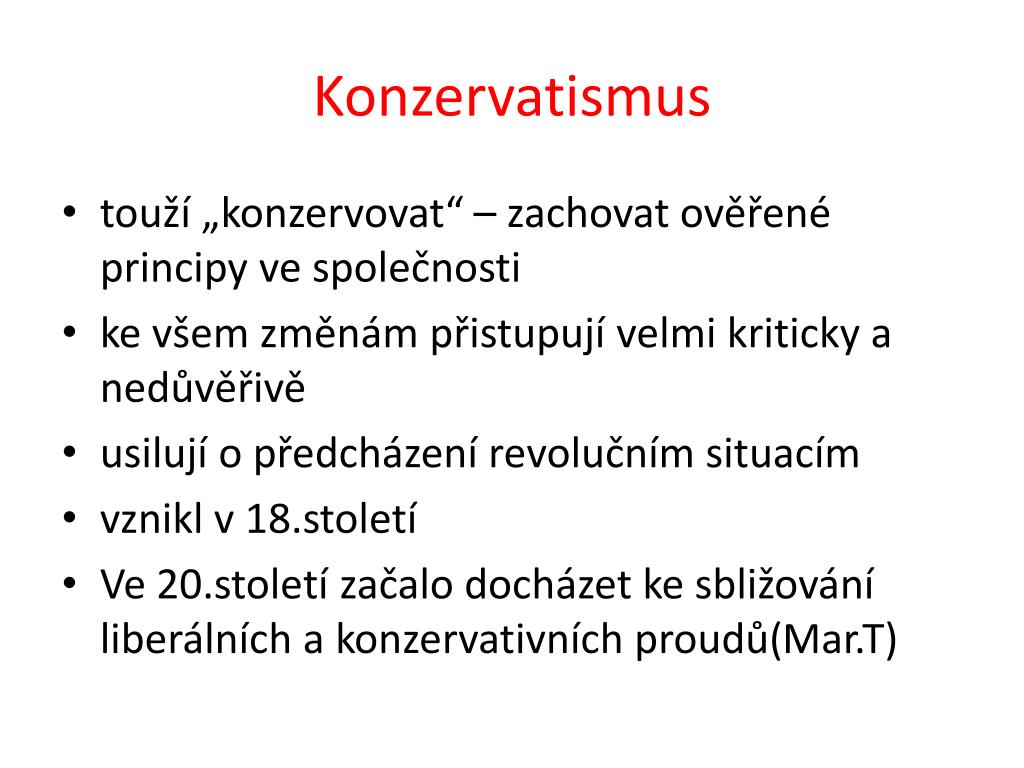 Konzervatismus

• touží „konzervovat“ – zachovat ověřené principy ve společnosti
• ke všem změnám přistupují velmi kriticky a nedůvěřivě
• usilují o předcházení revolučním situacím
• vznikl v 18.století
• Ve 20.století začalo docházet ke sbližování liberálních a konzervativních proudů(Mar.T)